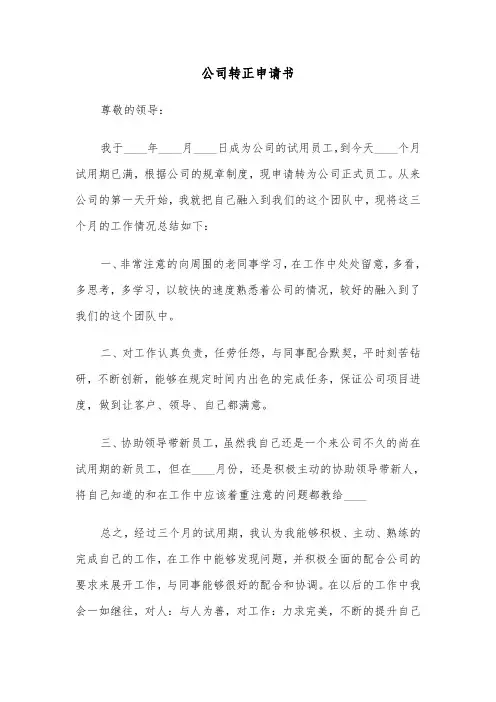 公司转正申请书

尊敬的领导：

我于____年____月____日成为公司的试用员工，到今天____个月试用期已满，根据公司的规章制度，现申请转为公司正式员工。从来公司的第一天开始，我就把自己融入到我们的这个团队中，现将这三个月的工作情况总结如下：

一、非常注意的向周围的老同事学习，在工作中处处留意，多看，多思考，多学习，以较快的速度熟悉着公司的情况，较好的融入到了我们的这个团队中。

二、对工作认真负责，任劳任怨，与同事配合默契，平时刻苦钻研，不断创新，能够在规定时间内出色的完成任务，保证公司项目进度，做到让客户、领导、自己都满意。

三、协助领导带新员工，虽然我自己还是一个来公司不久的尚在试用期的新员工，但在____月份，还是积极主动的协助领导带新人，将自己知道的和在工作中应该着重注意的问题都教给____

总之，经过三个月的试用期，我认为我能够积极、主动、熟练的完成自己的工作，在工作中能够发现问题，并积极全面的配合公司的要求来展开工作，与同事能够很好的配合和协调。在以后的工作中我会一如继往，对人：与人为善，对工作：力求完美，不断的提升自己